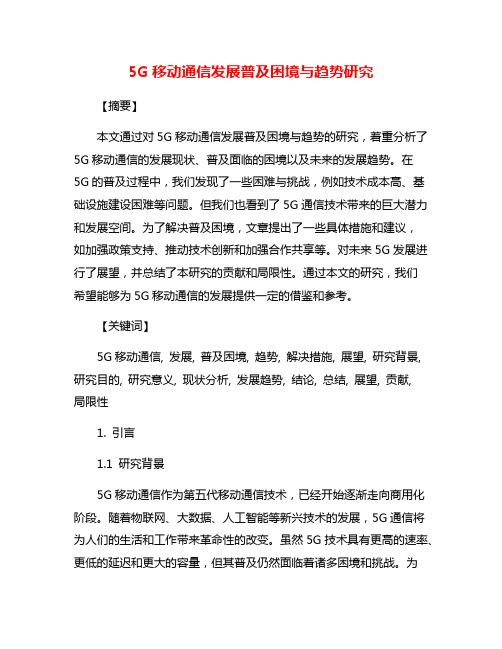 5G 移动通信发展普及困境与趋势研究

【摘要】

本文通过对 5G 移动通信发展普及困境与趋势的研究，着重分析了 5G 移动通信的发展现状、普及面临的困境以及未来的发展趋势。在 5G 的普及过程中，我们发现了一些困难与挑战，例如技术成本高、基础设施建设困难等问题。但我们也看到了 5G 通信技术带来的巨大潜力和发展空间。为了解决普及困境，文章提出了一些具体措施和建议，如加强政策支持、推动技术创新和加强合作共享等。对未来 5G 发展进行了展望，并总结了本研究的贡献和局限性。通过本文的研究，我们希望能够为 5G 移动通信的发展提供一定的借鉴和参考。

【关键词】

5G 移动通信, 发展, 普及困境, 趋势, 解决措施, 展望, 研究背景, 研究目的, 研究意义, 现状分析, 发展趋势, 结论, 总结, 展望, 贡献, 局限性

1. 引言

1.1 研究背景

5G 移动通信作为第五代移动通信技术，已经开始逐渐走向商用化阶段。随着物联网、大数据、人工智能等新兴技术的发展，5G 通信将为人们的生活和工作带来革命性的改变。虽然 5G 技术具有更高的速率、更低的延迟和更大的容量，但其普及仍然面临着诸多困境和挑战。为